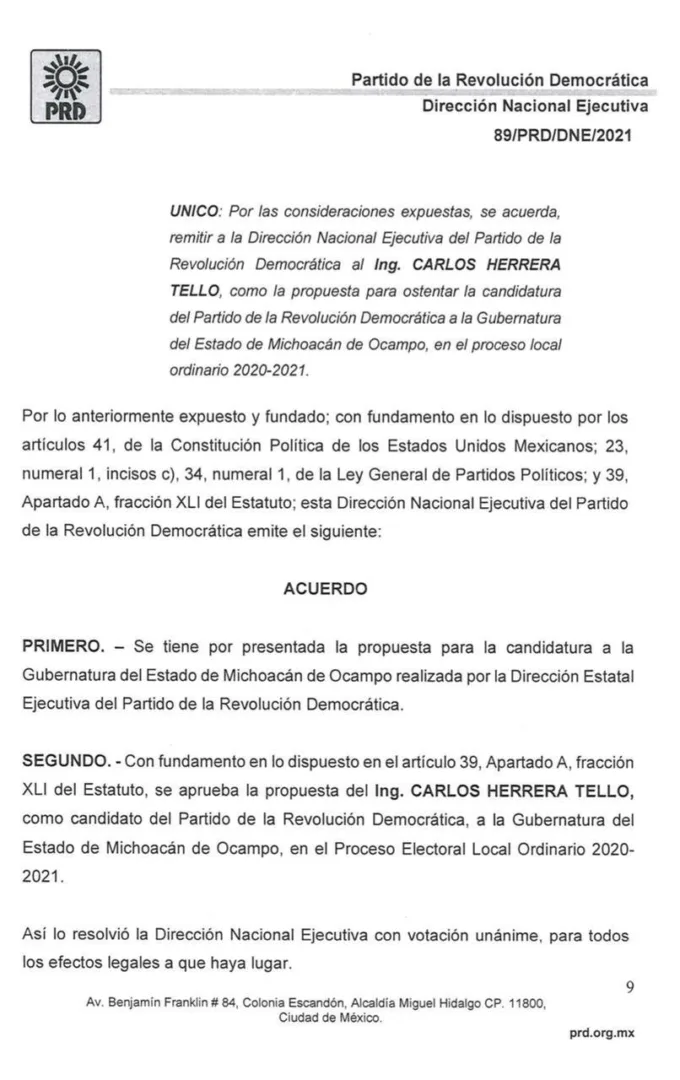 PRD

Partido de la Revolución Democrática
Dirección Nacional Ejecutiva
89/PRD/DNE/2021

UNICO: Por las consideraciones expuestas, se acuerda, remitir a la Dirección Nacional Ejecutiva del Partido de la Revolución Democrática al Ing. CARLOS HERRERA TELLO, como la propuesta para ostentar la candidatura del Partido de la Revolución Democrática a la Gubernatura del Estado de Michoacán de Ocampo, en el proceso local ordinario 2020-2021.

Por lo anteriormente expuesto y fundado; con fundamento en lo dispuesto por los artículos 41, de la Constitución Política de los Estados Unidos Mexicanos; 23, numeral 1, incisos c), 34, numeral 1, de la Ley General de Partidos Políticos; y 39, Apartado A, fracción XLI del Estatuto; esta Dirección Nacional Ejecutiva del Partido de la Revolución Democrática emite el siguiente:

ACUERDO

PRIMERO. – Se tiene por presentada la propuesta para la candidatura a la Gubernatura del Estado de Michoacán de Ocampo realizada por la Dirección Estatal Ejecutiva del Partido de la Revolución Democrática.

SEGUNDO. - Con fundamento en lo dispuesto en el artículo 39, Apartado A, fracción XLI del Estatuto, se aprueba la propuesta del Ing. CARLOS HERRERA TELLO, como candidato del Partido de la Revolución Democrática, a la Gubernatura del Estado de Michoacán de Ocampo, en el Proceso Electoral Local Ordinario 2020-2021.

Así lo resolvió la Dirección Nacional Ejecutiva con votación unánime, para todos los efectos legales a que haya lugar.

9

Av. Benjamín Franklin # 84, Colonia Escandón, Alcaldía Miguel Hidalgo CP. 11800, Ciudad de México.

prd.org.mx